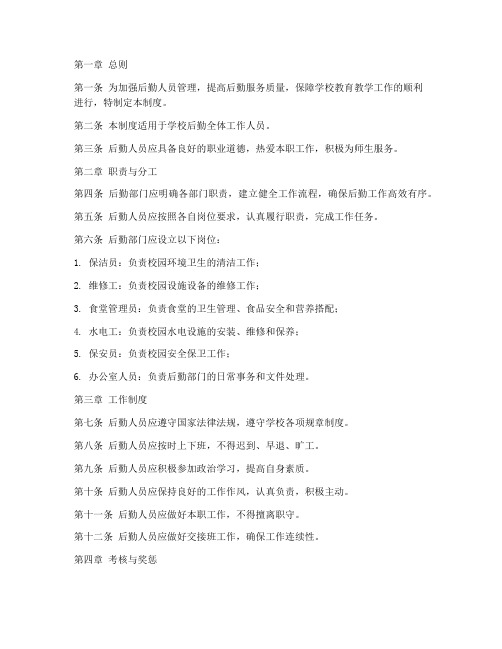 第一章 总则

第一条 为加强后勤人员管理，提高后勤服务质量，保障学校教育教学工作的顺利进行，特制定本制度。

第二条 本制度适用于学校后勤全体工作人员。

第三条 后勤人员应具备良好的职业道德，热爱本职工作，积极为师生服务。

第二章 职责与分工

第四条 后勤部门应明确各部门职责，建立健全工作流程，确保后勤工作高效有序。

第五条 后勤人员应按照各自岗位要求，认真履行职责，完成工作任务。

第六条 后勤部门应设立以下岗位：

1. 保洁员：负责校园环境卫生的清洁工作；

2. 维修工：负责校园设施设备的维修工作；

3. 食堂管理员：负责食堂的卫生管理、食品安全和营养搭配；

4. 水电工：负责校园水电设施的安装、维修和保养；

5. 保安员：负责校园安全保卫工作；

6. 办公室人员：负责后勤部门的日常事务和文件处理。

第三章 工作制度

第七条 后勤人员应遵守国家法律法规，遵守学校各项规章制度。

第八条 后勤人员应按时上下班，不得迟到、早退、旷工。

第九条 后勤人员应积极参加政治学习，提高自身素质。

第十条 后勤人员应保持良好的工作作风，认真负责，积极主动。

第十一条 后勤人员应做好本职工作，不得擅离职守。

第十二条 后勤人员应做好交接班工作，确保工作连续性。

第四章 考核与奖惩